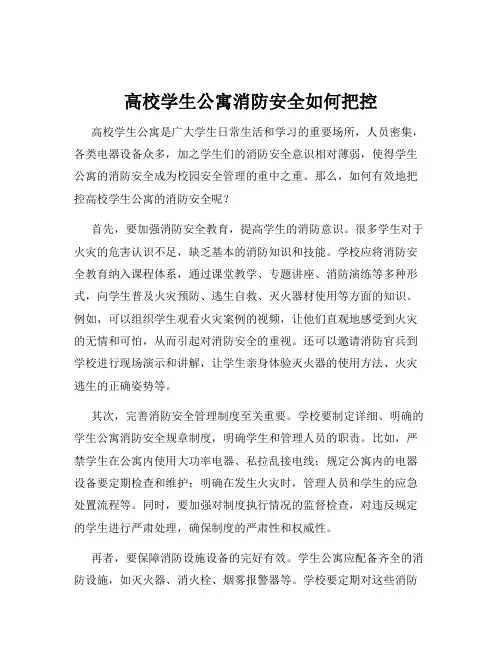 高校学生公寓消防安全如何把控

高校学生公寓是广大学生日常生活和学习的重要场所，人员密集，各类电器设备众多，加之学生们的消防安全意识相对薄弱，使得学生公寓的消防安全成为校园安全管理的重中之重。那么，如何有效地把控高校学生公寓的消防安全呢？

首先，要加强消防安全教育，提高学生的消防意识。很多学生对于火灾的危害认识不足，缺乏基本的消防知识和技能。学校应将消防安全教育纳入课程体系，通过课堂教学、专题讲座、消防演练等多种形式，向学生普及火灾预防、逃生自救、灭火器材使用等方面的知识。例如，可以组织学生观看火灾案例的视频，让他们直观地感受到火灾的无情和可怕，从而引起对消防安全的重视。还可以邀请消防官兵到学校进行现场演示和讲解，让学生亲身体验灭火器的使用方法、火灾逃生的正确姿势等。

其次，完善消防安全管理制度至关重要。学校要制定详细、明确的学生公寓消防安全规章制度，明确学生和管理人员的职责。比如，严禁学生在公寓内使用大功率电器、私拉乱接电线；规定公寓内的电器设备要定期检查和维护；明确在发生火灾时，管理人员和学生的应急处置流程等。同时，要加强对制度执行情况的监督检查，对违反规定的学生进行严肃处理，确保制度的严肃性和权威性。

再者，要保障消防设施设备的完好有效。学生公寓应配备齐全的消防设施，如灭火器、消火栓、烟雾报警器等。学校要定期对这些消防